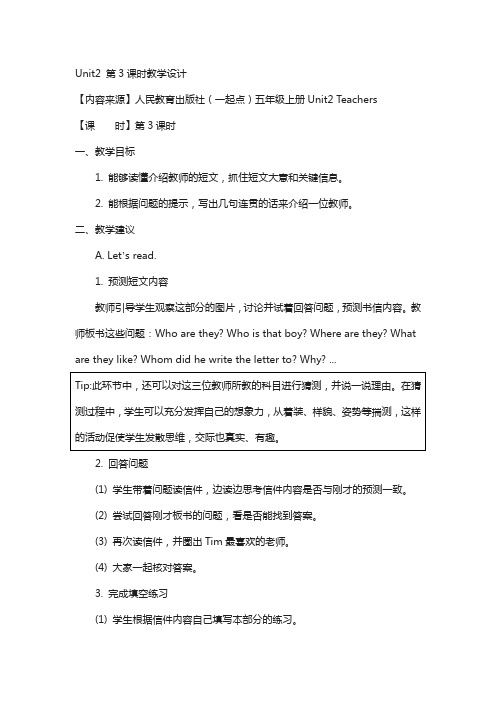 Unit2 第 3 课时教学设计

【内容来源】人民教育出版社（一起点）五年级上册 Unit2 Teachers

【课　　时】第 3 课时

一、教学目标

1. 能够读懂介绍教师的短文，抓住短文大意和关键信息。

2. 能根据问题的提示，写出几句连贯的话来介绍一位教师。

二、教学建议

A. Let's read.

1. 预测短文内容

教师引导学生观察这部分的图片，讨论并试着回答问题，预测书信内容。教师板书这些问题：Who are they? Who is that boy? Where are they? What are they like? Whom did he write the letter to? Why? ...

Tip:此环节中，还可以对这三位教师所教的科目进行猜测，并说一说理由。在猜测过程中，学生可以充分发挥自己的想象力，从着装、样貌、姿势等揣测，这样的活动促使学生发散思维，交际也真实、有趣。

2. 回答问题

(1) 学生带着问题读信件，边读边思考信件内容是否与刚才的预测一致。

(2) 尝试回答刚才板书的问题，看是否能找到答案。

(3) 再次读信件，并圈出 Tim 最喜欢的老师。

(4) 大家一起核对答案。

3. 完成填空练习

(1) 学生根据信件内容自己填写本部分的练习。